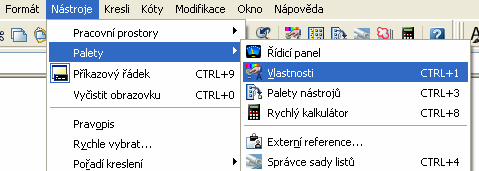 Formát Nástroje Kresli Kóty Modifikace Okno Nápověda

Pracovní prostory
Palety
Příkazový řádek CTRL+9
Vyčistit obrazovku CTRL+0
Pravopis
Rychle vybrat...
Pořadí kreslení

Řídicí panel
Vlastnosti CTRL+1
Palety nástrojů CTRL+3
Rychlý kalkulátor CTRL+8
Externí reference...
Správce sady listů CTRL+4